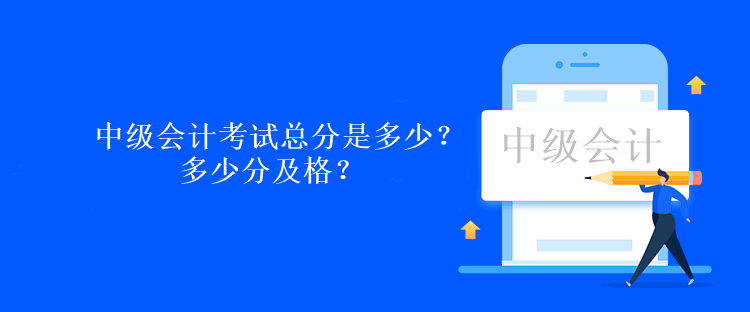 中级会计考试总分是多少？
多少分及格？

中级会计